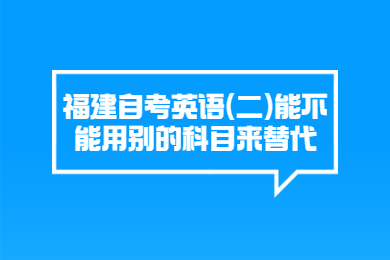 福建自考英语(二)能不能用别的科目来替代